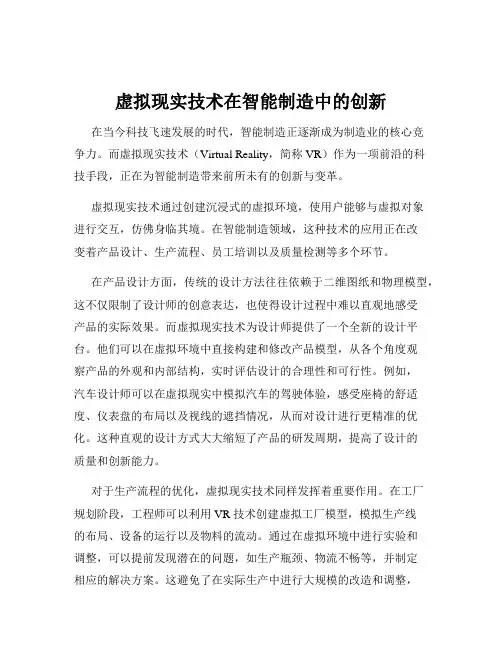 虚拟现实技术在智能制造中的创新

在当今科技飞速发展的时代，智能制造正逐渐成为制造业的核心竞争力。而虚拟现实技术（Virtual Reality，简称 VR）作为一项前沿的科技手段，正在为智能制造带来前所未有的创新与变革。

虚拟现实技术通过创建沉浸式的虚拟环境，使用户能够与虚拟对象进行交互，仿佛身临其境。在智能制造领域，这种技术的应用正在改变着产品设计、生产流程、员工培训以及质量检测等多个环节。

在产品设计方面，传统的设计方法往往依赖于二维图纸和物理模型，这不仅限制了设计师的创意表达，也使得设计过程中难以直观地感受产品的实际效果。而虚拟现实技术为设计师提供了一个全新的设计平台。他们可以在虚拟环境中直接构建和修改产品模型，从各个角度观察产品的外观和内部结构，实时评估设计的合理性和可行性。例如，汽车设计师可以在虚拟现实中模拟汽车的驾驶体验，感受座椅的舒适度、仪表盘的布局以及视线的遮挡情况，从而对设计进行更精准的优化。这种直观的设计方式大大缩短了产品的研发周期，提高了设计的质量和创新能力。

对于生产流程的优化，虚拟现实技术同样发挥着重要作用。在工厂规划阶段，工程师可以利用 VR 技术创建虚拟工厂模型，模拟生产线的布局、设备的运行以及物料的流动。通过在虚拟环境中进行实验和调整，可以提前发现潜在的问题，如生产瓶颈、物流不畅等，并制定相应的解决方案。这避免了在实际生产中进行大规模的改造和调整，